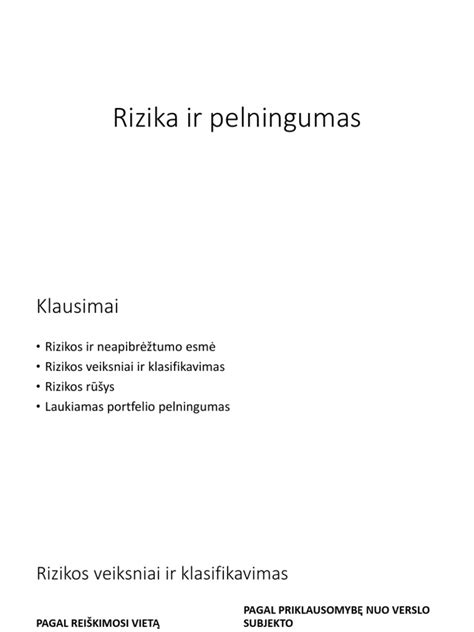 Rizika ir pelningumas

Klausimai

• Rizikos ir neapibrėžtumo esmė
• Rizikos veiksniai ir klasifikavimas
• Rizikos rūšys
• Laukiamas portfelio pelningumas

Rizikos veiksniai ir klasifikavimas

PAGAL REIŠKIMOSI VIETĄ

PAGAL PRIKLAUSOMYBĘ NUO VERSLO SUBJEKTO